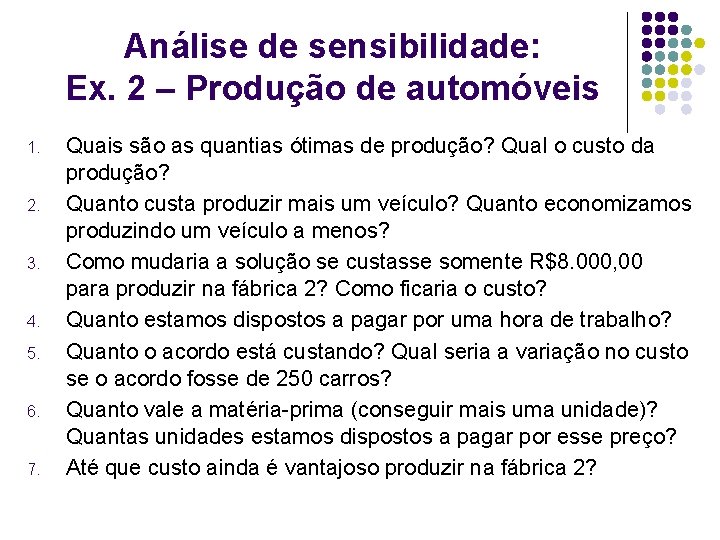 Análise de sensibilidade:
Ex. 2 – Produção de automóveis

1. Quais são as quantias ótimas de produção? Qual o custo da produção?
2. Quanto custa produzir mais um veículo? Quanto economizamos produzindo um veículo a menos?
3. Como mudaria a solução se custasse somente R$8.000,00 para produzir na fábrica 2? Como ficaria o custo?
4. Quanto estamos dispostos a pagar por uma hora de trabalho?
5. Quanto o acordo está custando? Qual seria a variação no custo se o acordo fosse de 250 carros?
6. Quanto vale a matéria-prima (conseguir mais uma unidade)? Quantas unidades estamos dispostos a pagar por esse preço?
7. Até que custo ainda é vantajoso produzir na fábrica 2?